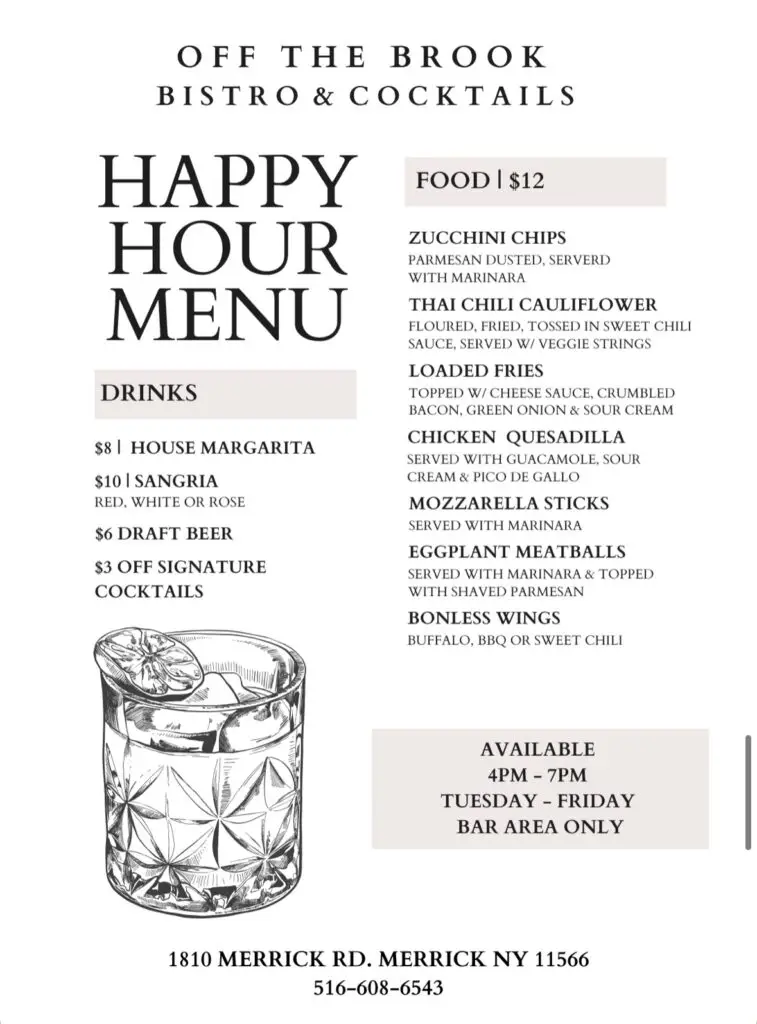 OFF THE BROOK
BISTRO & COCKTAILS

HAPPY HOUR MENU

DRINKS

$8 | HOUSE MARGARITA

$10 | SANGRIA
RED, WHITE OR ROSE

$6 DRAFT BEER

$3 OFF SIGNATURE COCKTAILS

FOOD | $12

ZUCCHINI CHIPS
PARMESAN DUSTED, SERVERD WITH MARINARA

THAI CHILI CAULIFLOWER
FLOURED, FRIED, TOSSED IN SWEET CHILI SAUCE, SERVED W/ VEGGIE STRINGS

LOADED FRIES
TOPPED W/ CHEESE SAUCE, CRUMBLED BACON, GREEN ONION & SOUR CREAM

CHICKEN QUESADILLA
SERVED WITH GUACAMOLE, SOUR CREAM & PICO DE GALLO

MOZZARELLA STICKS
SERVED WITH MARINARA

EGGPLANT MEATBALLS
SERVED WITH MARINARA & TOPPED WITH SHAVED PARMESAN

BONLESS WINGS
BUFFALO, BBQ OR SWEET CHILI

AVAILABLE
4PM - 7PM
TUESDAY - FRIDAY
BAR AREA ONLY

1810 MERRICK RD. MERRICK NY 11566
516-608-6543